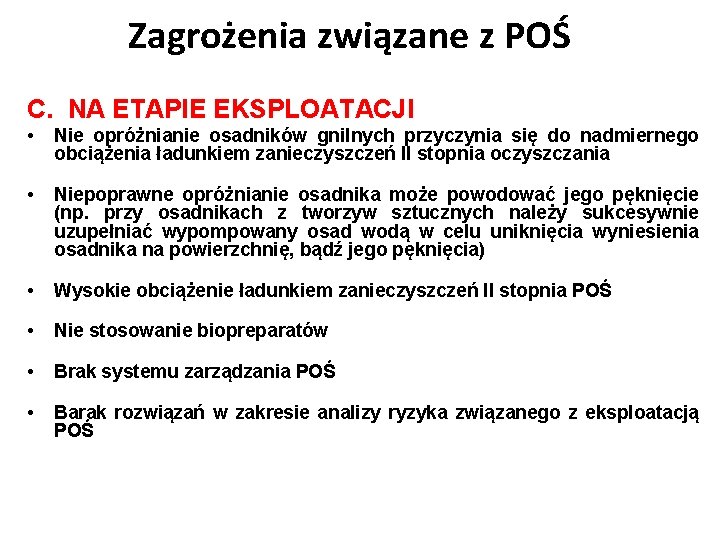 Zagrożenia związane z POŚ

C. NA ETAPIE EKSPLOATACJI

• Nie opróżnianie osadników gnilnych przyczynia się do nadmiernego obciążenia ładunkiem zanieczyszczeń II stopnia oczyszczania

• Niepoprawne opróżnianie osadnika może powodować jego pęknięcie (np. przy osadnikach z tworzyw sztucznych należy sukcesywnie uzupełniać wypompowany osad wodą w celu uniknięcia wyniesienia osadnika na powierzchnię, bądź jego pęknięcia)

• Wysokie obciążenie ładunkiem zanieczyszczeń II stopnia POŚ

• Nie stosowanie biopreparatów

• Brak systemu zarządzania POŚ

• Barak rozwiązań w zakresie analizy ryzyka związanego z eksploatacją POŚ